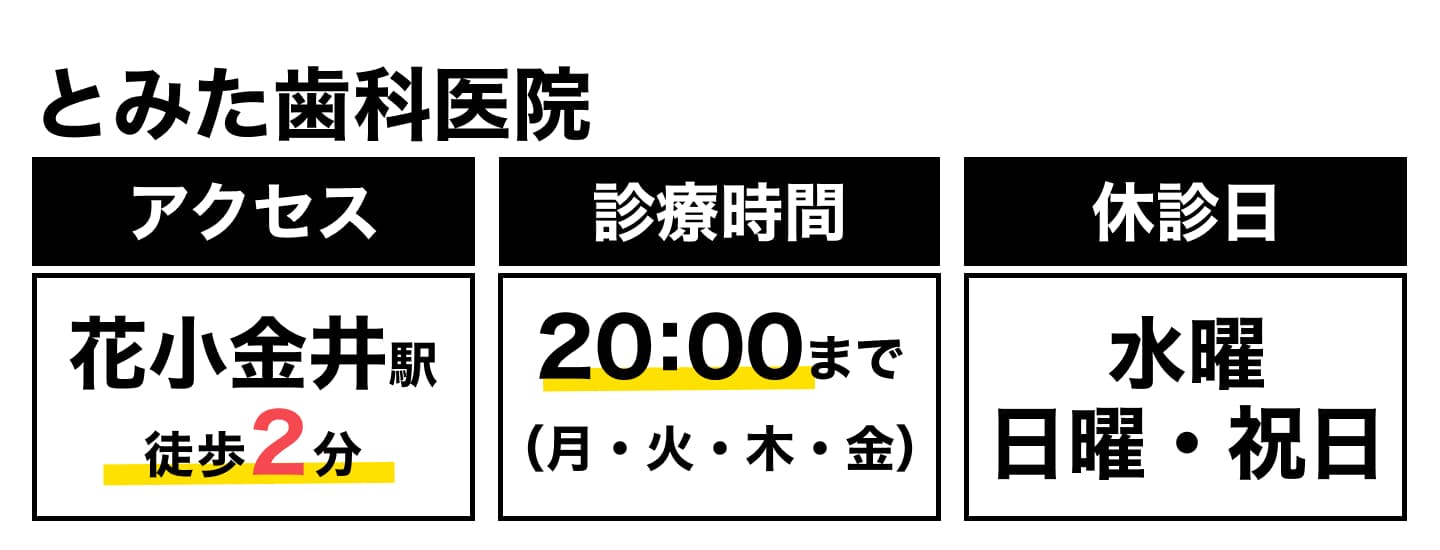 とみた歯科医院

アクセス

花小金井駅
徒歩2分

診療時間

20:00まで
(月・火・木・金)

休診日

水曜
日曜・祝日